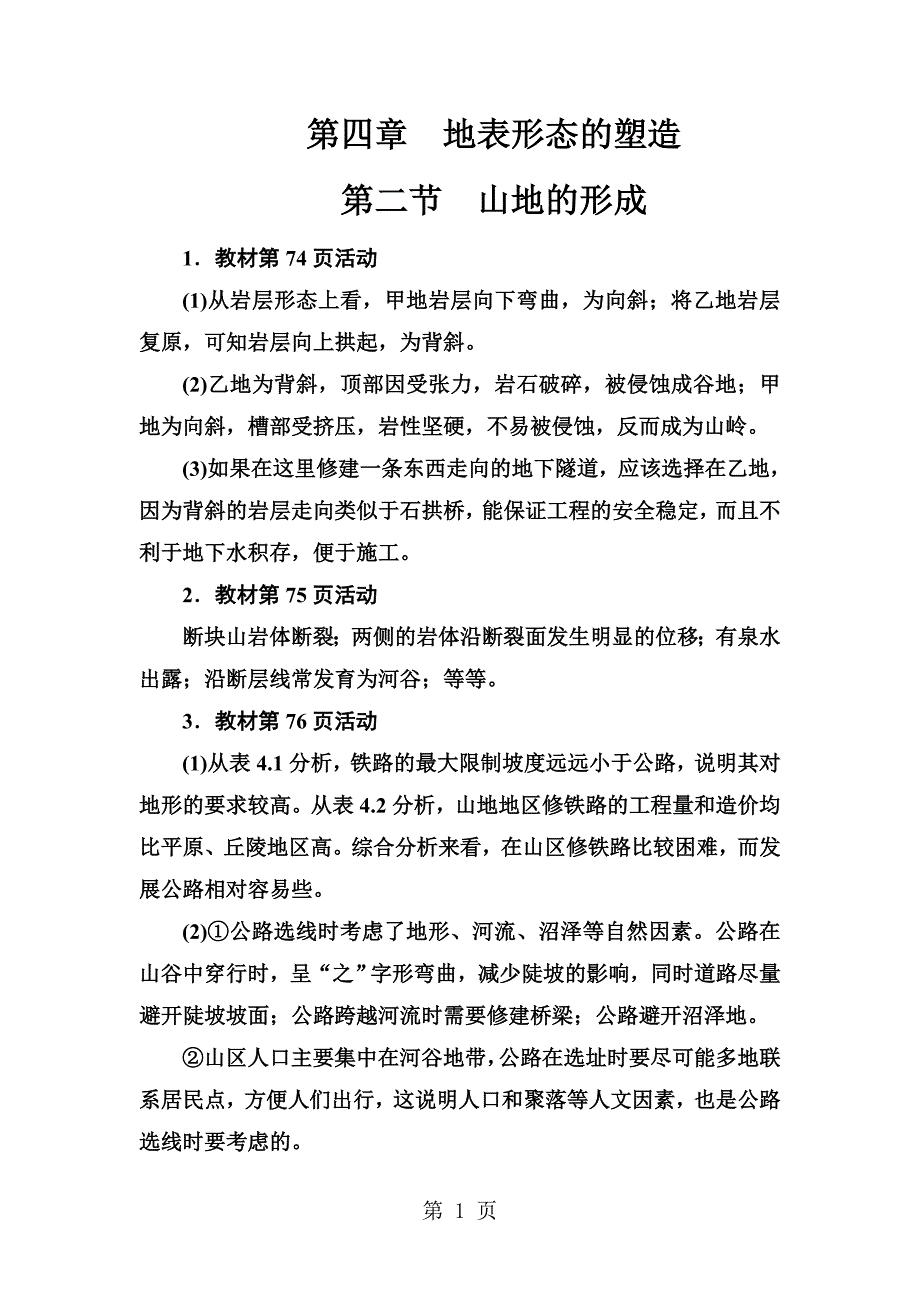 第四章　地表形态的塑造

第二节　山地的形成

1．教材第 74 页活动

(1)从岩层形态上看，甲地岩层向下弯曲，为向斜；将乙地岩层复原，可知岩层向上拱起，为背斜。

(2)乙地为背斜，顶部因受张力，岩石破碎，被侵蚀成谷地；甲地为向斜，槽部受挤压，岩性坚硬，不易被侵蚀，反而成为山岭。

(3)如果在这里修建一条东西走向的地下隧道，应该选择在乙地，因为背斜的岩层走向类似于石拱桥，能保证工程的安全稳定，而且不利于地下水积存，便于施工。

2．教材第 75 页活动

断块山岩体断裂；两侧的岩体沿断裂面发生明显的位移；有泉水出露；沿断层线常发育为河谷；等等。

3．教材第 76 页活动

(1)从表 4.1 分析，铁路的最大限制坡度远远小于公路，说明其对地形的要求较高。从表 4.2 分析，山地地区修铁路的工程量和造价均比平原、丘陵地区高。综合分析来看，在山区修铁路比较困难，而发展公路相对容易些。

(2)①公路选线时考虑了地形、河流、沼泽等自然因素。公路在山谷中穿行时，呈“之”字形弯曲，减少陡坡的影响，同时道路尽量避开陡坡坡面；公路跨越河流时需要修建桥梁；公路避开沼泽地。

②山区人口主要集中在河谷地带，公路在选址时要尽可能多地联系居民点，方便人们出行，这说明人口和聚落等人文因素，也是公路选线时要考虑的。

第 1 页